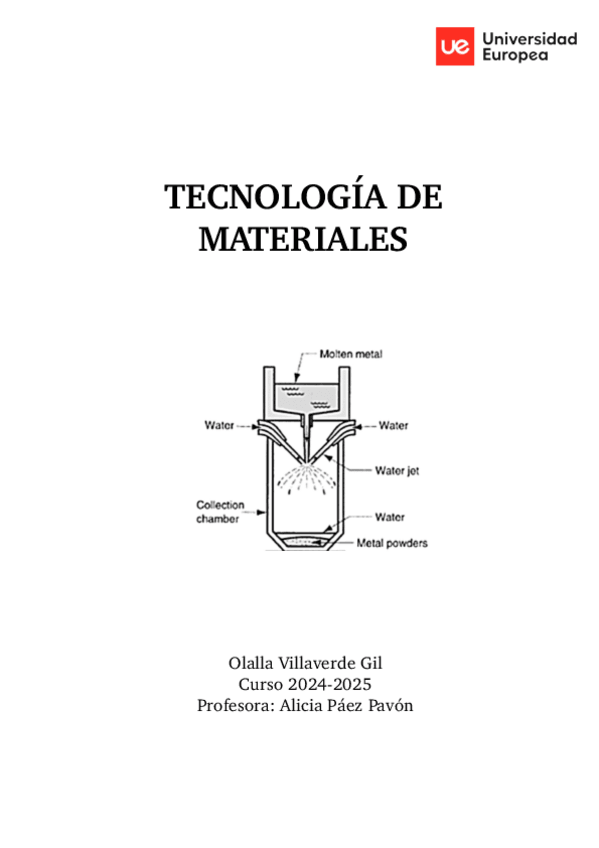 ue Universidad Europea

TECNOLOGÍA DE MATERIALES

Molten metal

Water

Water

Water jet

Collection chamber

Water

Metal powders

Olalla Villaverde Gil
Curso 2024-2025
Profesora: Alicia Páez Pavón